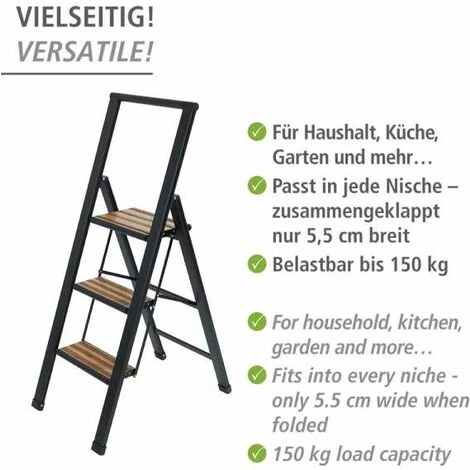 VIELSEITIG!
VERSATILE!

✓ Für Haushalt, Küche, Garten und mehr…
✓ Passt in jede Nische – zusammengeklappt nur 5,5 cm breit
✓ Belastbar bis 150 kg

✓ For household, kitchen, garden and more…
✓ Fits into every niche - only 5.5 cm wide when folded
✓ 150 kg load capacity